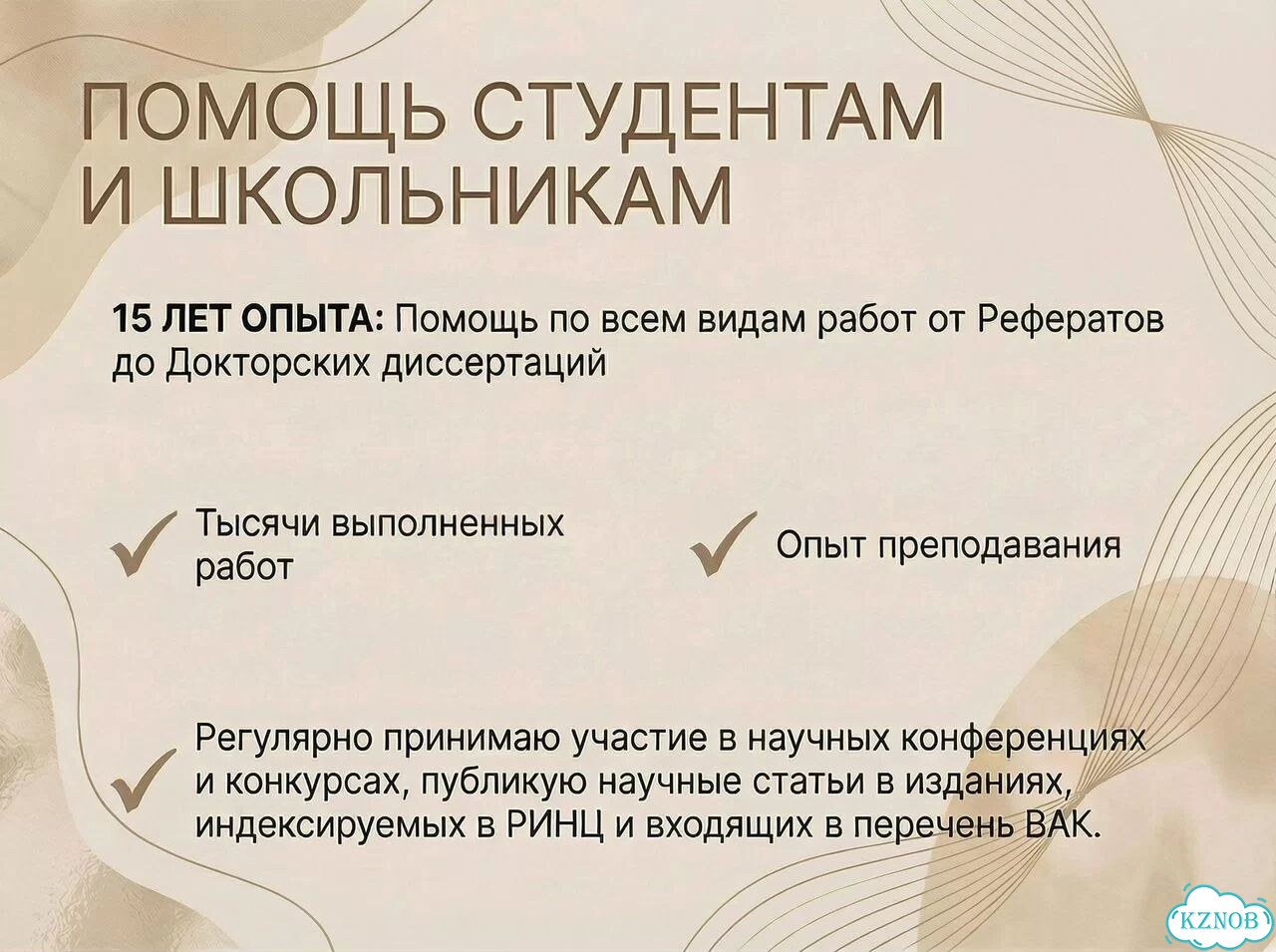 ПОМОЩЬ СТУДЕНТАМ И ШКОЛЬНИКАМ

15 ЛЕТ ОПЫТА: Помощь по всем видам работ от Рефератов до Докторских диссертаций

Тысячи выполненных работ

Опыт преподавания

Регулярно принимаю участие в научных конференциях и конкурсах, публикую научные статьи в изданиях, индексируемых в РИНЦ и входящих в перечень ВАК.

KZNOB